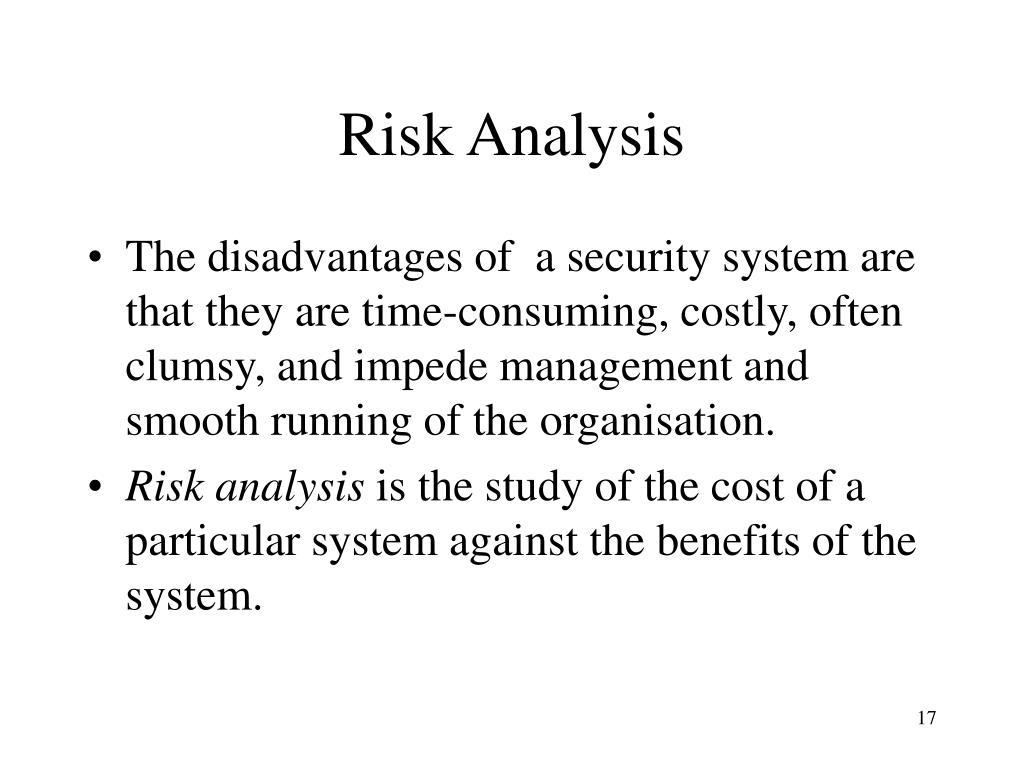 Risk Analysis

• The disadvantages of a security system are that they are time-consuming, costly, often clumsy, and impede management and smooth running of the organisation.

• Risk analysis is the study of the cost of a particular system against the benefits of the system.

17